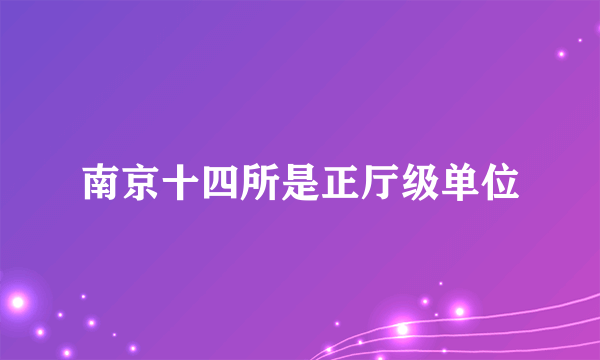 南京十四所是正厅级单位